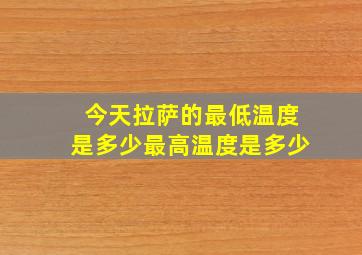 今天拉萨的最低温度是多少最高温度是多少